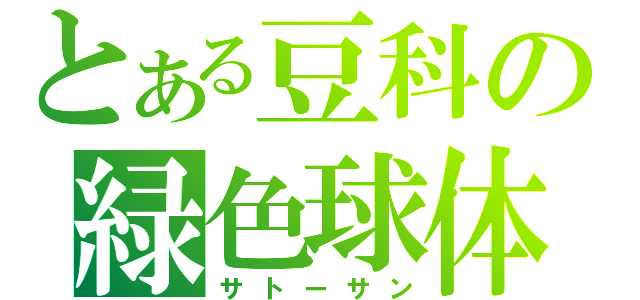 とある豆科の
緑色球体
サトーサン